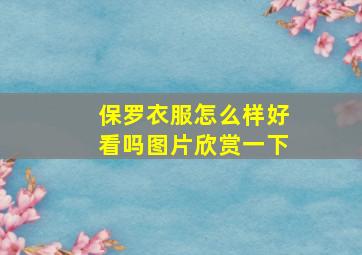 保罗衣服怎么样好看吗图片欣赏一下